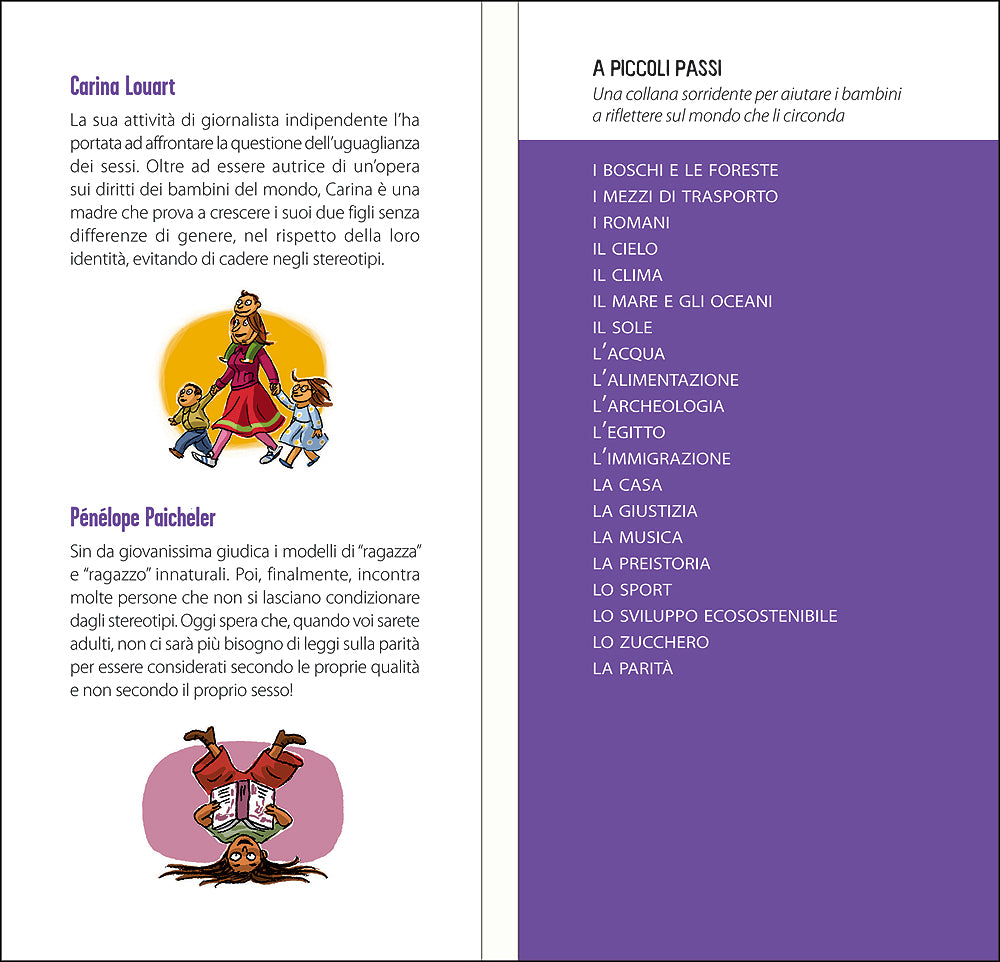 Carina Louart

La sua attività di giornalista indipendente l'ha portata ad affrontare la questione dell'uguaglianza dei sessi. Oltre ad essere autrice di un'opera sui diritti dei bambini del mondo, Carina è una madre che prova a crescere i suoi due figli senza differenze di genere, nel rispetto della loro identità, evitando di cadere negli stereotipi.

Pénélope Paicheler

Sin da giovanissima giudica i modelli di "ragazza" e "ragazzo" innaturali. Poi, finalmente, incontra molte persone che non si lasciano condizionare dagli stereotipi. Oggi spera che, quando voi sarete adulti, non ci sarà più bisogno di leggi sulla parità per essere considerati secondo le proprie qualità e non secondo il proprio sesso!

A PICCOLI PASSI
Una collana sorridente per aiutare i bambini a riflettere sul mondo che li circonda

I BOSCHI E LE FORESTE
I MEZZI DI TRASPORTO
I ROMANI
IL CIELO
IL CLIMA
IL MARE E GLI OCEANI
IL SOLE
L'ACQUA
L'ALIMENTAZIONE
L'ARCHEOLOGIA
L'EGITTO
L'IMMIGRAZIONE
LA CASA
LA GIUSTIZIA
LA MUSICA
LA PREISTORIA
LO SPORT
LO SVILUPPO ECOSOSTENIBILE
LO ZUCCHERO
LA PARITÀ